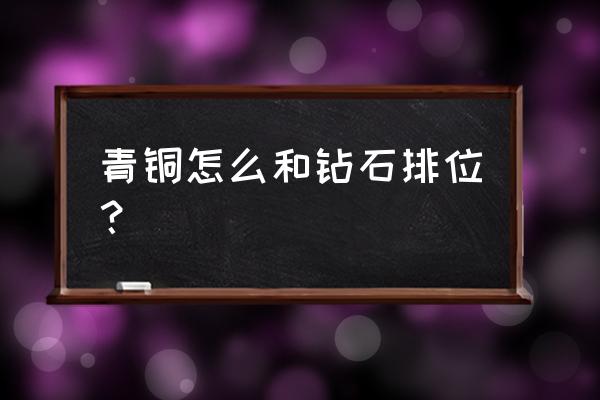 青铜怎么和钻石排位？